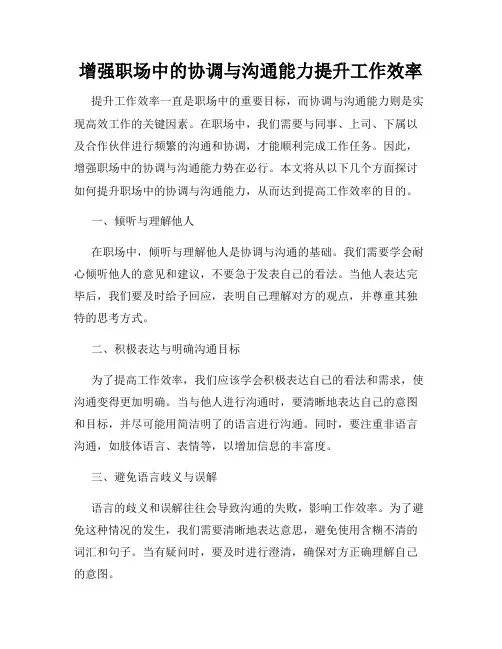 增强职场中的协调与沟通能力提升工作效率

提升工作效率一直是职场中的重要目标，而协调与沟通能力则是实现高效工作的关键因素。在职场中，我们需要与同事、上司、下属以及合作伙伴进行频繁的沟通和协调，才能顺利完成工作任务。因此，增强职场中的协调与沟通能力势在必行。本文将从以下几个方面探讨如何提升职场中的协调与沟通能力，从而达到提高工作效率的目的。

一、倾听与理解他人

在职场中，倾听与理解他人是协调与沟通的基础。我们需要学会耐心倾听他人的意见和建议，不要急于发表自己的看法。当他人表达完毕后，我们要及时给予回应，表明自己理解对方的观点，并尊重其独特的思考方式。

二、积极表达与明确沟通目标

为了提高工作效率，我们应该学会积极表达自己的看法和需求，使沟通变得更加明确。当与他人进行沟通时，要清晰地表达自己的意图和目标，并尽可能用简洁明了的语言进行沟通。同时，要注重非语言沟通，如肢体语言、表情等，以增加信息的丰富度。

三、避免语言歧义与误解

语言的歧义和误解往往会导致沟通的失败，影响工作效率。为了避免这种情况的发生，我们需要清晰地表达意思，避免使用含糊不清的词汇和句子。当有疑问时，要及时进行澄清，确保对方正确理解自己的意图。